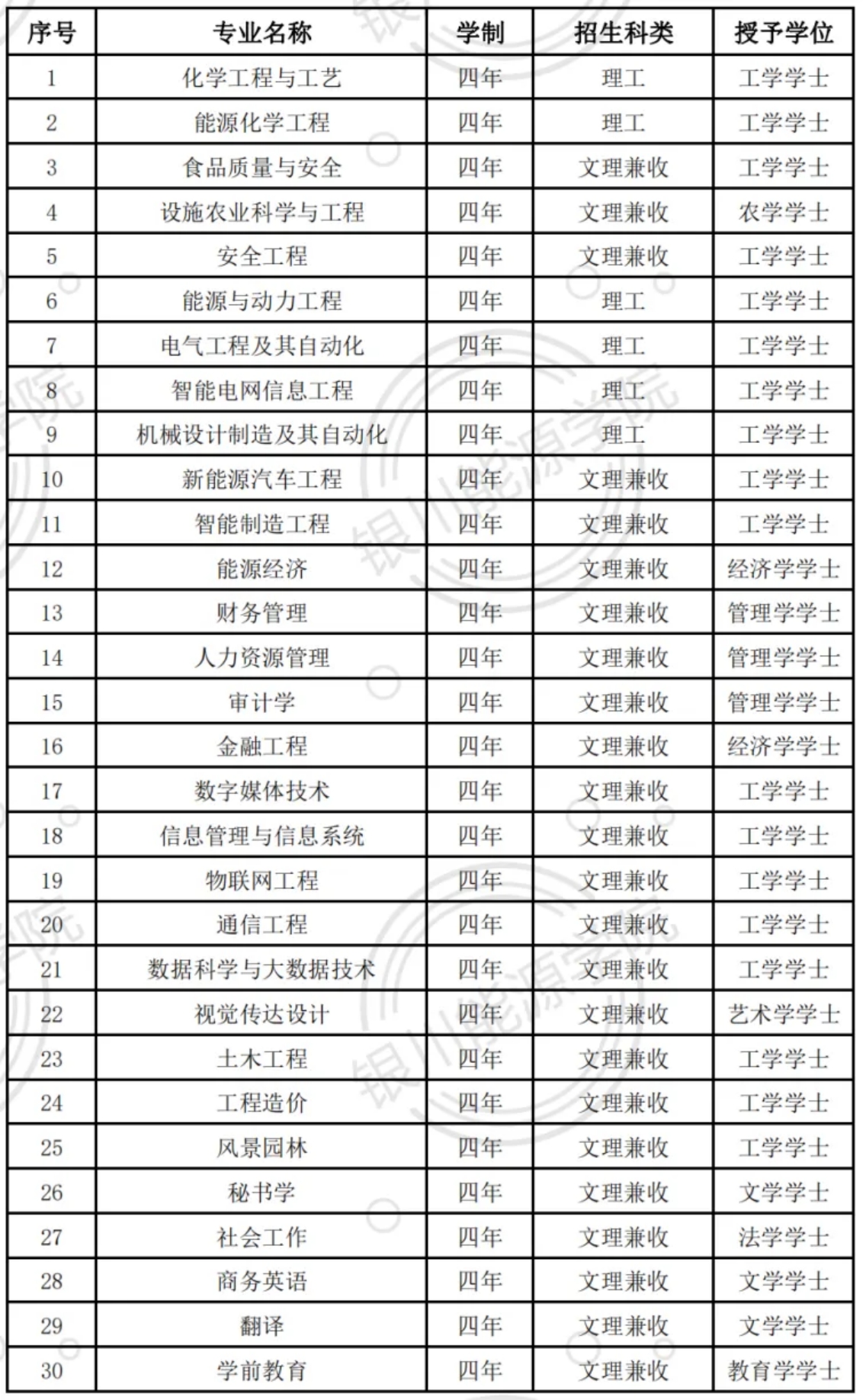 | 序号 | 专业名称 | 学制 | 招生科类 | 授予学位 |
|---|---|---|---|---|
| 1 | 化学工程与工艺 | 四年 | 理工 | 工学学士 |
| 2 | 能源化学工程 | 四年 | 理工 | 工学学士 |
| 3 | 食品质量与安全 | 四年 | 文理兼收 | 工学学士 |
| 4 | 设施农业科学与工程 | 四年 | 文理兼收 | 农学学士 |
| 5 | 安全工程 | 四年 | 文理兼收 | 工学学士 |
| 6 | 能源与动力工程 | 四年 | 理工 | 工学学士 |
| 7 | 电气工程及其自动化 | 四年 | 理工 | 工学学士 |
| 8 | 智能电网信息工程 | 四年 | 理工 | 工学学士 |
| 9 | 机械设计制造及其自动化 | 四年 | 理工 | 工学学士 |
| 10 | 新能源汽车工程 | 四年 | 文理兼收 | 工学学士 |
| 11 | 智能制造工程 | 四年 | 文理兼收 | 工学学士 |
| 12 | 能源经济 | 四年 | 文理兼收 | 经济学学士 |
| 13 | 财务管理 | 四年 | 文理兼收 | 管理学学士 |
| 14 | 人力资源管理 | 四年 | 文理兼收 | 管理学学士 |
| 15 | 审计学 | 四年 | 文理兼收 | 管理学学士 |
| 16 | 金融工程 | 四年 | 文理兼收 | 经济学学士 |
| 17 | 数字媒体技术 | 四年 | 文理兼收 | 工学学士 |
| 18 | 信息管理与信息系统 | 四年 | 文理兼收 | 工学学士 |
| 19 | 物联网工程 | 四年 | 文理兼收 | 工学学士 |
| 20 | 通信工程 | 四年 | 文理兼收 | 工学学士 |
| 21 | 数据科学与大数据技术 | 四年 | 文理兼收 | 工学学士 |
| 22 | 视觉传达设计 | 四年 | 文理兼收 | 艺术学学士 |
| 23 | 土木工程 | 四年 | 文理兼收 | 工学学士 |
| 24 | 工程造价 | 四年 | 文理兼收 | 工学学士 |
| 25 | 风景园林 | 四年 | 文理兼收 | 工学学士 |
| 26 | 秘书学 | 四年 | 文理兼收 | 文学学士 |
| 27 | 社会工作 | 四年 | 文理兼收 | 法学学士 |
| 28 | 商务英语 | 四年 | 文理兼收 | 文学学士 |
| 29 | 翻译 | 四年 | 文理兼收 | 文学学士 |
| 30 | 学前教育 | 四年 | 文理兼收 | 教育学学士 |

银川能源学院